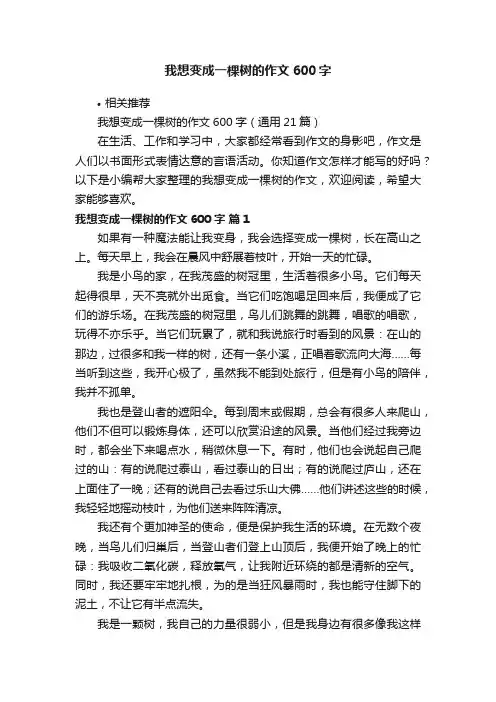 我想变成一棵树的作文600字

• 相关推荐

我想变成一棵树的作文600字（通用21篇）

在生活、工作和学习中，大家都经常看到作文的身影吧，作文是人们以书面形式表情达意的言语活动。你知道作文怎样才能写的好吗？以下是小编帮大家整理的我想变成一棵树的作文，欢迎阅读，希望大家能够喜欢。

我想变成一棵树的作文600字 篇1

如果有一种魔法能让我变身，我会选择变成一棵树，长在高山之上。每天早上，我会在晨风中舒展着枝叶，开始一天的忙碌。

我是小鸟的家，在我茂盛的树冠里，生活着很多小鸟。它们每天起得很早，天不亮就外出觅食。当它们吃饱喝足回来后，我便成了它们的游乐场。在我茂盛的树冠里，鸟儿们跳舞的跳舞，唱歌的唱歌，玩得不亦乐乎。当它们玩累了，就和我说旅行时看到的风景：在山的那边，过很多和我一样的树，还有一条小溪，正唱着歌流向大海……每当听到这些，我开心极了，虽然我不能到处旅行，但是有小鸟的陪伴，我并不孤单。

我也是登山者的遮阳伞。每到周末或假期，总会有很多人来爬山，他们不但可以锻炼身体，还可以欣赏沿途的风景。当他们经过我旁边时，都会坐下来喝点水，稍微休息一下。有时，他们也会说起自己爬过的山：有的说爬过泰山，看过泰山的日出；有的说爬过庐山，还在上面住了一晚；还有的说自己去看过乐山大佛……他们讲述这些的时候，我轻轻地摇动枝叶，为他们送来阵阵清凉。

我还有个更加神圣的使命，便是保护我生活的环境。在无数个夜晚，当鸟儿们归巢后，当登山者们登上山顶后，我便开始了晚上的忙碌：我吸收二氧化碳，释放氧气，让我附近环绕的都是清新的空气。同时，我还要牢牢地扎根，为的是当狂风暴雨时，我也能守住脚下的泥土，不让它有半点流失。

我是一颗树，我自己的力量很弱小，但是我身边有很多像我这样